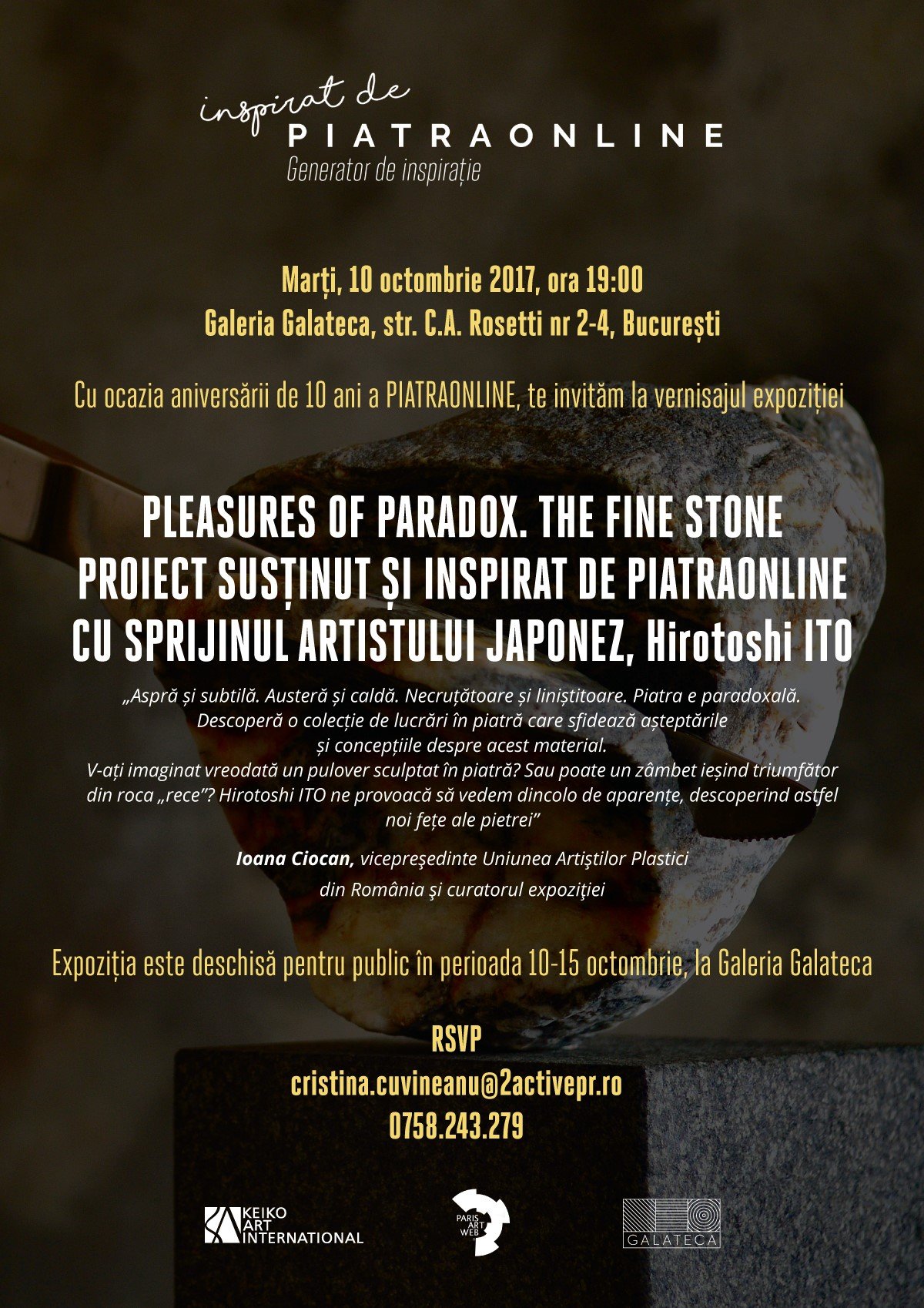 inspirat de
PIATRAONLINE
Generator de inspirație

Marți, 10 octombrie 2017, ora 19:00
Galeria Galateca, str. C.A. Rosetti nr 2-4, București

Cu ocazia aniversării de 10 ani a PIATRAONLINE, te invităm la vernisajul expoziției

PLEASURES OF PARADOX. THE FINE STONE
PROIECT SUSȚINUT ȘI INSPIRAT DE PIATRAONLINE
CU SPRIJINUL ARTISTULUI JAPONEZ, Hirotoshi ITO

„Aspră și subtilă. Austeră și caldă. Necruțătoare și liniștitoare. Piatra e paradoxală. Descoperă o colecție de lucrări în piatră care sfidează așteptările și concepțiile despre acest material. V-ați imaginat vreodată un pulover sculptat în piatră? Sau poate un zâmbet ieșind triumfător din roca „rece”? Hirotoshi ITO ne provoacă să vedem dincolo de aparențe, descoperind astfel noi fețe ale pietrei”

Ioana Ciocan, vicepreşedinte Uniunea Artiştilor Plastici din România şi curatorul expoziţiei

Expoziția este deschisă pentru public în perioada 10-15 octombrie, la Galeria Galateca

RSVP
cristina.cuvineanu@2activepr.ro
0758.243.279

KEIKO ART INTERNATIONAL

PARIS ART WEB

GALATECA